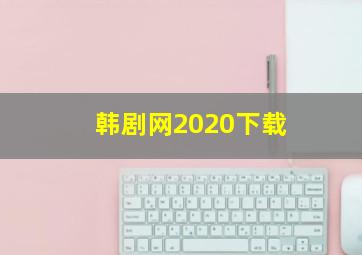 韩剧网2020下载